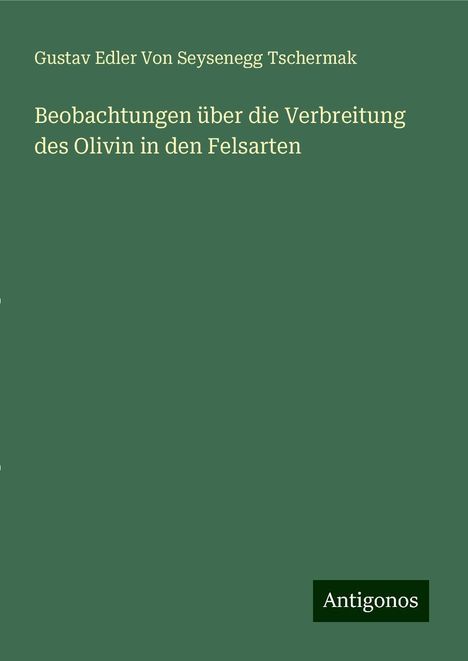 Gustav Edler Von Seysenegg Tschermak

Beobachtungen über die Verbreitung des Olivin in den Felsarten

Antigonos